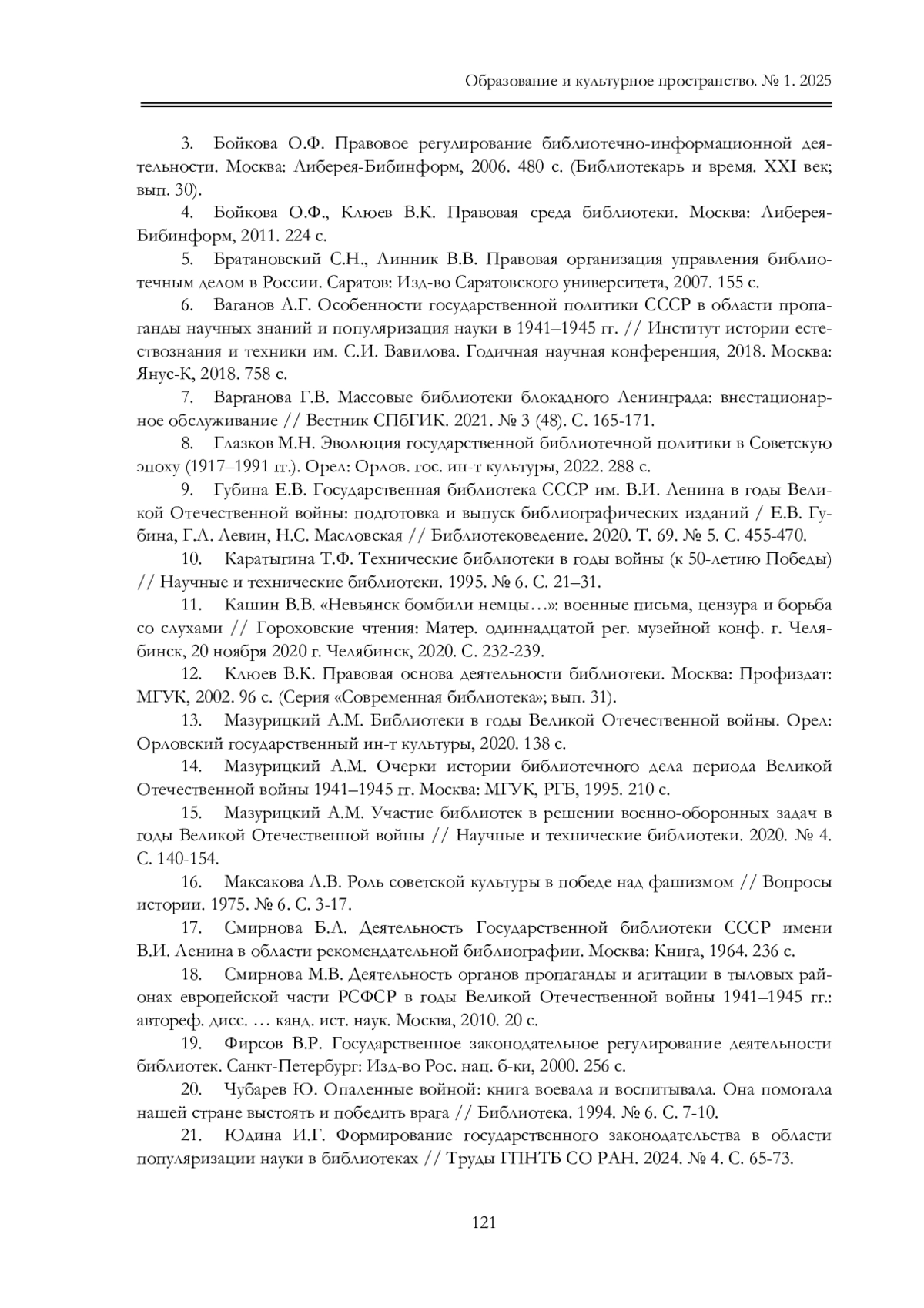 Образование и культурное пространство. № 1. 2025

3. Бойкова О.Ф. Правовое регулирование библиотечно-информационной деятельности. Москва: Либерея-Бибинформ, 2006. 480 с. (Библиотекарь и время. XXI век; вып. 30).

4. Бойкова О.Ф., Клюев В.К. Правовая среда библиотеки. Москва: Либерея-Бибинформ, 2011. 224 с.

5. Братановский С.Н., Линник В.В. Правовая организация управления библиотечным делом в России. Саратов: Изд-во Саратовского университета, 2007. 155 с.

6. Ваганов А.Г. Особенности государственной политики СССР в области пропаганды научных знаний и популяризация науки в 1941–1945 гг. // Институт истории естествознания и техники им. С.И. Вавилова. Годичная научная конференция, 2018. Москва: Янус-К, 2018. 758 с.

7. Варганова Г.В. Массовые библиотеки блокадного Ленинграда: внестационарное обслуживание // Вестник СПбГИК. 2021. № 3 (48). С. 165-171.

8. Глазков М.Н. Эволюция государственной библиотечной политики в Советскую эпоху (1917–1991 гг.). Орел: Орлов. гос. ин-т культуры, 2022. 288 с.

9. Губина Е.В. Государственная библиотека СССР им. В.И. Ленина в годы Великой Отечественной войны: подготовка и выпуск библиографических изданий / Е.В. Губина, Г.Л. Левин, Н.С. Масловская // Библиотековедение. 2020. Т. 69. № 5. С. 455-470.

10. Каратыгина Т.Ф. Технические библиотеки в годы войны (к 50-летию Победы) // Научные и технические библиотеки. 1995. № 6. С. 21–31.

11. Кашин В.В. «Невьянск бомбили немцы…»: военные письма, цензура и борьба со слухами // Гороховские чтения: Матер. одиннадцатой рег. музейной конф. г. Челябинск, 20 ноября 2020 г. Челябинск, 2020. С. 232-239.

12. Клюев В.К. Правовая основа деятельности библиотеки. Москва: Профиздат: МГУК, 2002. 96 с. (Серия «Современная библиотека»; вып. 31).

13. Мазурицкий А.М. Библиотеки в годы Великой Отечественной войны. Орел: Орловский государственный ин-т культуры, 2020. 138 с.

14. Мазурицкий А.М. Очерки истории библиотечного дела периода Великой Отечественной войны 1941–1945 гг. Москва: МГУК, РГБ, 1995. 210 с.

15. Мазурицкий А.М. Участие библиотек в решении военно-оборонных задач в годы Великой Отечественной войны // Научные и технические библиотеки. 2020. № 4. С. 140-154.

16. Максакова Л.В. Роль советской культуры в победе над фашизмом // Вопросы истории. 1975. № 6. С. 3-17.

17. Смирнова Б.А. Деятельность Государственной библиотеки СССР имени В.И. Ленина в области рекомендательной библиографии. Москва: Книга, 1964. 236 с.

18. Смирнова М.В. Деятельность органов пропаганды и агитации в тыловых районах европейской части РСФСР в годы Великой Отечественной войны 1941–1945 гг.: автореф. дисс. … канд. ист. наук. Москва, 2010. 20 с.

19. Фирсов В.Р. Государственное законодательное регулирование деятельности библиотек. Санкт-Петербург: Изд-во Рос. нац. б-ки, 2000. 256 с.

20. Чубарев Ю. Опаленные войной: книга воевала и воспитывала. Она помогала нашей стране выстоять и победить врага // Библиотека. 1994. № 6. С. 7-10.

21. Юдина И.Г. Формирование государственного законодательства в области популяризации науки в библиотеках // Труды ГПНТБ СО РАН. 2024. № 4. С. 65-73.

121